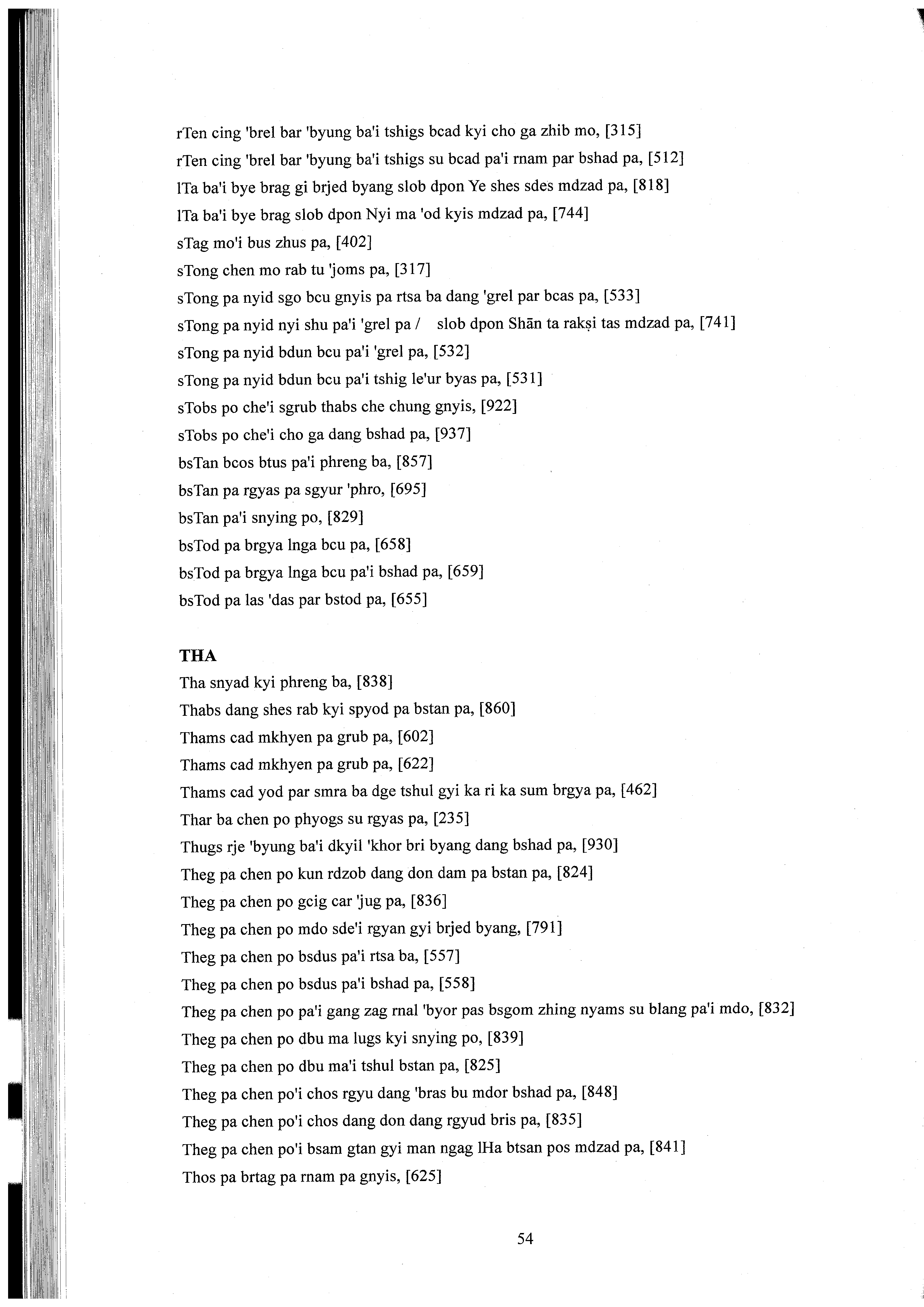 rTen cing 'brel bar 'byung ba'i tshigs bcad kyi cho ga zhib mo, [315]

rTen cing 'brel bar 'byung ba'i tshigs su bcad pa'i rnam par bshad pa, [512]

lTa ba'i bye brag gi brjed byang slob dpon Ye shes sdes mdzad pa, [818]

lTa ba'i bye brag slob dpon Nyi ma 'od kyis mdzad pa, [744]

sTag mo'i bus zhus pa, [402]

sTong chen mo rab tu 'joms pa, [317]

sTong pa nyid sgo bcu gnyis pa rtsa ba dang 'grel par bcas pa, [533]

sTong pa nyid nyi shu pa'i 'grel pa / slob dpon Shān ta rakṣi tas mdzad pa, [741]

sTong pa nyid bdun bcu pa'i 'grel pa, [532]

sTong pa nyid bdun bcu pa'i tshig le'ur byas pa, [531]

sTobs po che'i sgrub thabs che chung gnyis, [922]

sTobs po che'i cho ga dang bshad pa, [937]

bsTan bcos btus pa'i phreng ba, [857]

bsTan pa rgyas pa sgyur 'phro, [695]

bsTan pa'i snying po, [829]

bsTod pa brgya lnga bcu pa, [658]

bsTod pa brgya lnga bcu pa'i bshad pa, [659]

bsTod pa las 'das par bstod pa, [655]

THA

Tha snyad kyi phreng ba, [838]

Thabs dang shes rab kyi spyod pa bstan pa, [860]

Thams cad mkhyen pa grub pa, [602]

Thams cad mkhyen pa grub pa, [622]

Thams cad yod par smra ba dge tshul gyi ka ri ka sum brgya pa, [462]

Thar ba chen po phyogs su rgyas pa, [235]

Thugs rje 'byung ba'i dkyil 'khor bri byang dang bshad pa, [930]

Theg pa chen po kun rdzob dang don dam pa bstan pa, [824]

Theg pa chen po gcig car 'jug pa, [836]

Theg pa chen po mdo sde'i rgyan gyi brjed byang, [791]

Theg pa chen po bsdus pa'i rtsa ba, [557]

Theg pa chen po bsdus pa'i bshad pa, [558]

Theg pa chen po pa'i gang zag rnal 'byor pas bsgom zhing nyams su blang pa'i mdo, [832]

Theg pa chen po dbu ma lugs kyi snying po, [839]

Theg pa chen po dbu ma'i tshul bstan pa, [825]

Theg pa chen po'i chos rgyu dang 'bras bu mdor bshad pa, [848]

Theg pa chen po'i chos dang don dang rgyud bris pa, [835]

Theg pa chen po'i bsam gtan gyi man ngag lHa btsan pos mdzad pa, [841]

Thos pa brtag pa rnam pa gnyis, [625]

54